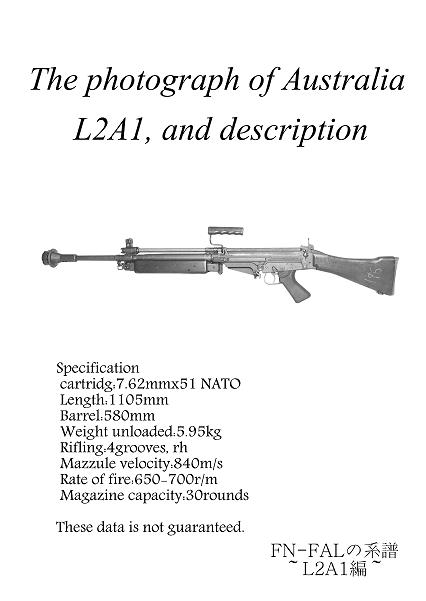 The photograph of Australia L2A1, and description

Specification
cartridg:7.62mmx51 NATO
Length:1105mm
Barrel:580mm
Weight unloaded:5.95kg
Rifling:4grooves, rh
Mazzule velocity:840m/s
Rate of fire:650-700r/m
Magazine capacity:30rounds

These data is not guaranteed.

FN-FALの系譜
~L2A1編~